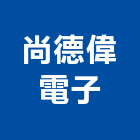 尚德偉
電子